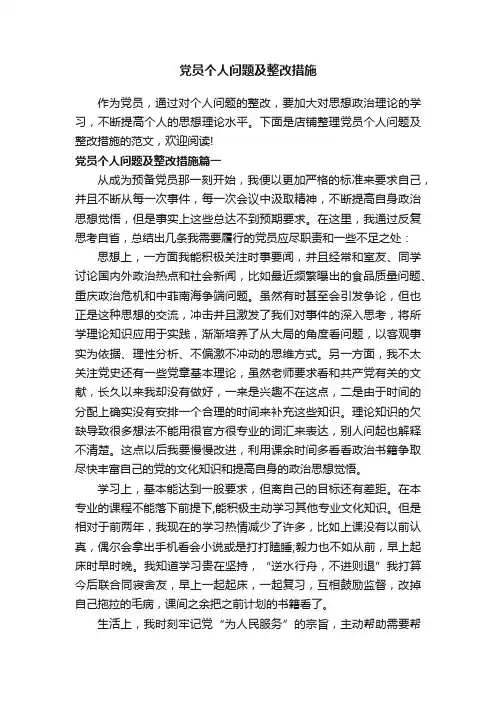 党员个人问题及整改措施

作为党员，通过对个人问题的整改，要加大对思想政治理论的学习，不断提高个人的思想理论水平。下面是店铺整理党员个人问题及整改措施的范文，欢迎阅读!

党员个人问题及整改措施篇一

从成为预备党员那一刻开始，我便以更加严格的标准来要求自己，并且不断从每一次事件，每一次会议中汲取精神，不断提高自身政治思想觉悟，但是事实上这些总达不到预期要求。在这里，我通过反复思考自省，总结出几条我需要履行的党员应尽职责和一些不足之处：

思想上，一方面我能积极关注时事要闻，并且经常和室友、同学讨论国内外政治热点和社会新闻，比如最近频繁曝出的食品质量问题、重庆政治危机和中菲南海争端问题。虽然有时甚至会引发争论，但也正是这种思想的交流，冲击并且激发了我们对事件的深入思考，将所学理论知识应用于实践，渐渐培养了从大局的角度看问题，以客观事实为依据、理性分析、不偏激不冲动的思维方式。另一方面，我不太关注党史还有一些党章基本理论，虽然老师要求看和共产党有关的文献，长久以来我却没有做好，一来是兴趣不在这点，二是由于时间的分配上确实没有安排一个合理的时间来补充这些知识。理论知识的欠缺导致很多想法不能用很官方很专业的词汇来表达，别人问起也解释不清楚。这点以后我要慢慢改进，利用课余时间多看看政治书籍争取尽快丰富自己的党的文化知识和提高自身的政治思想觉悟。

学习上，基本能达到一般要求，但离自己的目标还有差距。在本专业的课程不能落下前提下,能积极主动学习其他专业文化知识。但是相对于前两年，我现在的学习热情减少了许多，比如上课没有以前认真，偶尔会拿出手机看会小说或是打打瞌睡;毅力也不如从前，早上起床时早时晚。我知道学习贵在坚持，“逆水行舟，不进则退”我打算今后联合同寝舍友，早上一起起床，一起复习，互相鼓励监督，改掉自己拖拉的毛病，课间之余把之前计划的书籍看了。

生活上，我时刻牢记党“为人民服务”的宗旨，主动帮助需要帮